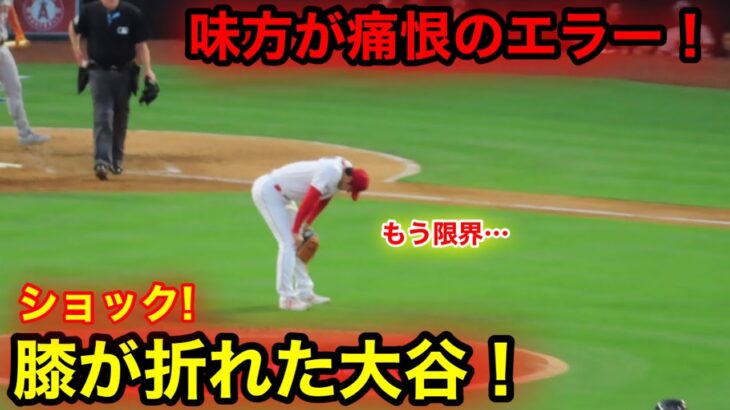 味方が痛恨のエラー！

もう限界…

ショック!

膝が折れた大谷！